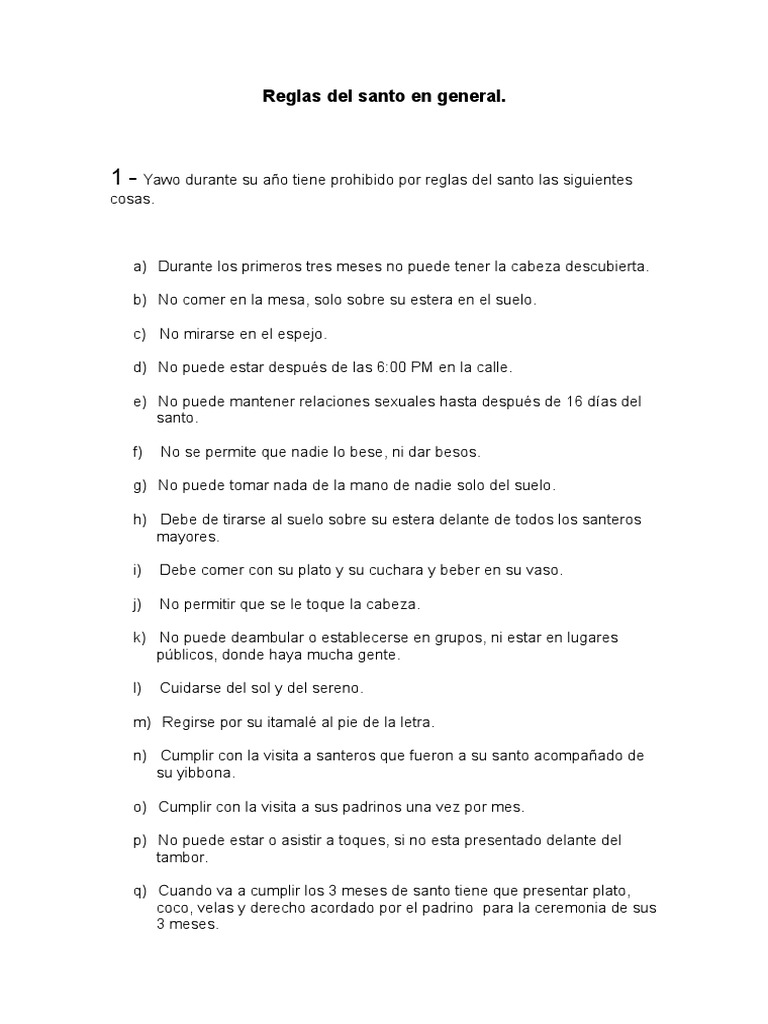 Reglas del santo en general.

1 – Yawo durante su año tiene prohibido por reglas del santo las siguientes cosas.

a) Durante los primeros tres meses no puede tener la cabeza descubierta.

b) No comer en la mesa, solo sobre su estera en el suelo.

c) No mirarse en el espejo.

d) No puede estar después de las 6:00 PM en la calle.

e) No puede mantener relaciones sexuales hasta después de 16 días del santo.

f) No se permite que nadie lo bese, ni dar besos.

g) No puede tomar nada de la mano de nadie solo del suelo.

h) Debe de tirarse al suelo sobre su estera delante de todos los santeros mayores.

i) Debe comer con su plato y su cuchara y beber en su vaso.

j) No permitir que se le toque la cabeza.

k) No puede deambular o establecerse en grupos, ni estar en lugares públicos, donde haya mucha gente.

l) Cuidarse del sol y del sereno.

m) Regirse por su itamalé al pie de la letra.

n) Cumplir con la visita a santeros que fueron a su santo acompañado de su yibbona.

o) Cumplir con la visita a sus padrinos una vez por mes.

p) No puede estar o asistir a toques, si no esta presentado delante del tambor.

q) Cuando va a cumplir los 3 meses de santo tiene que presentar plato, coco, velas y derecho acordado por el padrino para la ceremonia de sus 3 meses.